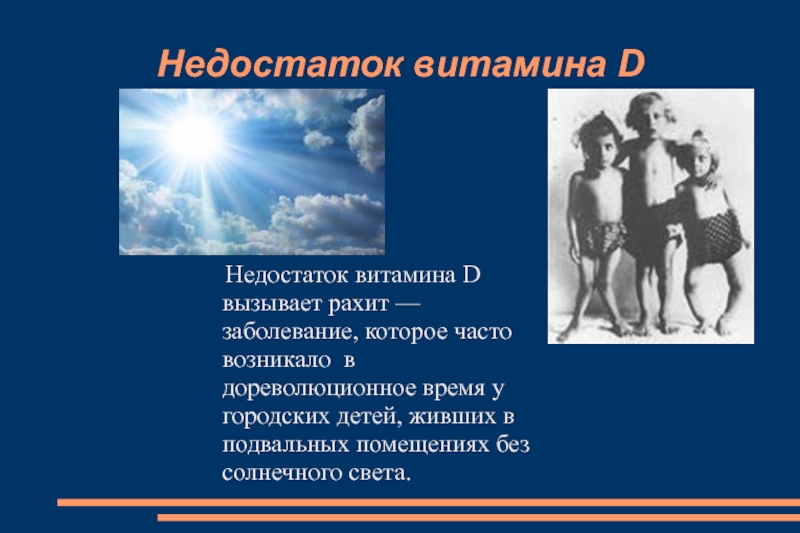 Недостаток витамина D

Недостаток витамина D вызывает рахит — заболевание, которое часто возникало в дореволюционное время у городских детей, живших в подвальных помещениях без солнечного света.